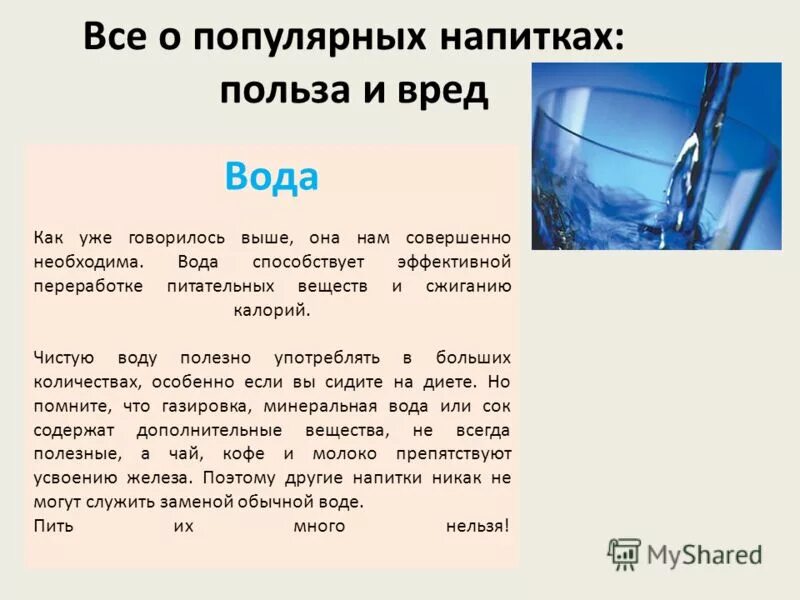 Все о популярных напитках: польза и вред

Вода

Как уже говорилось выше, она нам совершенно необходима. Вода способствует эффективной переработке питательных веществ и сжиганию калорий.

Чистую воду полезно употреблять в больших количествах, особенно если вы сидите на диете. Но помните, что газировка, минеральная вода или сок содержат дополнительные вещества, не всегда полезные, а чай, кофе и молоко препятствуют усвоению железа. Поэтому другие напитки никак не могут служить заменой обычной воде.
Пить их много нельзя!

MyShared